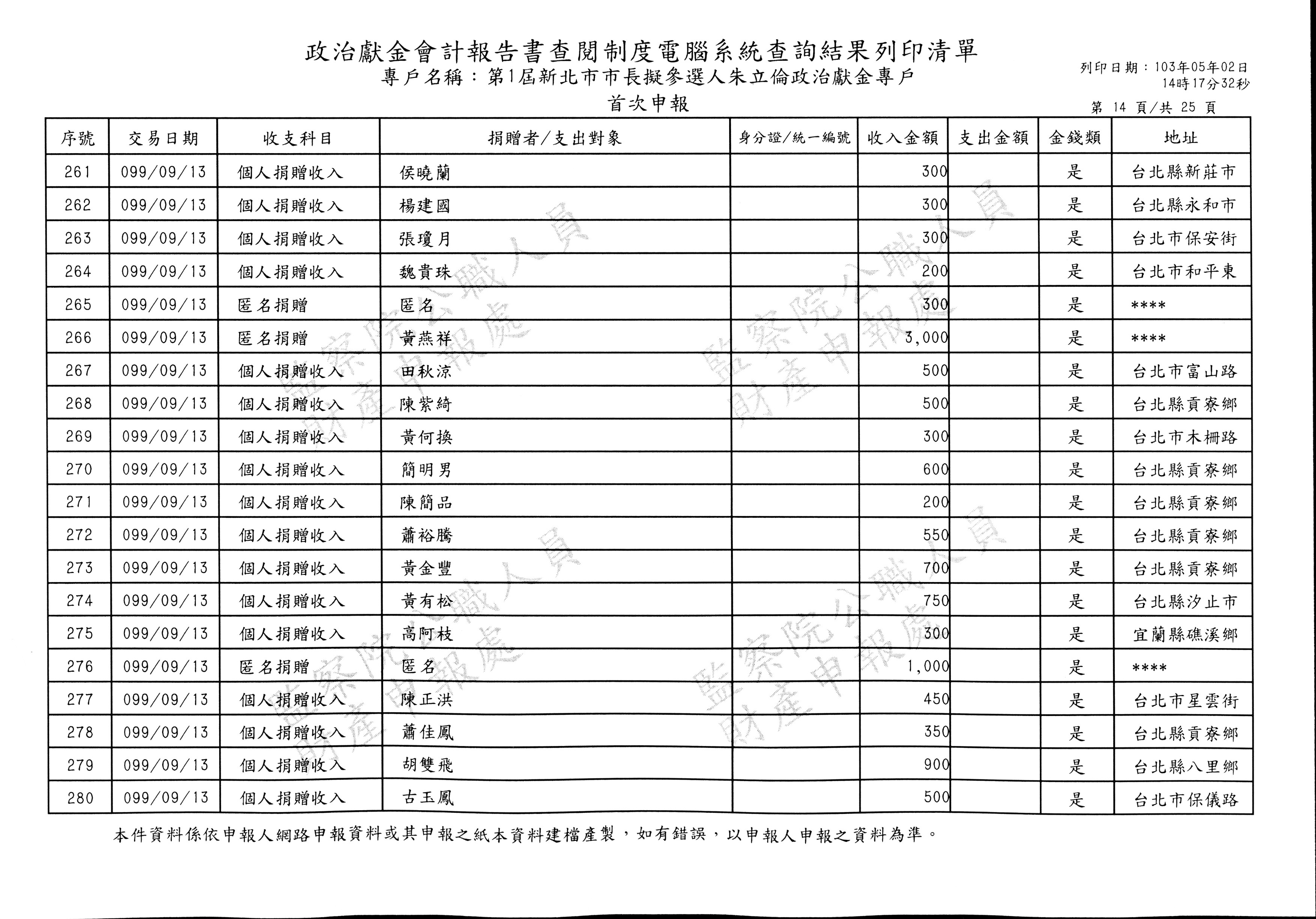 政治獻金會計報告書查閱制度電腦系統查詢結果列印清單
專戶名稱：第1屆新北市市長擬參選人朱立倫政治獻金專戶
首次申報

列印日期：103年05年02日
14時17分32秒
第 14 頁/共 25 頁

| 序號 | 交易日期 | 收支科目 | 捐贈者/支出對象 | 身分證/統一編號 | 收入金額 | 支出金額 | 金錢類 | 地址 |
|---|---|---|---|---|---|---|---|---|
| 261 | 099/09/13 | 個人捐贈收入 | 侯曉蘭 | | 300 | | 是 | 台北縣新莊市 |
| 262 | 099/09/13 | 個人捐贈收入 | 楊建國 | | 300 | | 是 | 台北縣永和市 |
| 263 | 099/09/13 | 個人捐贈收入 | 張瓊月 | | 300 | | 是 | 台北市保安街 |
| 264 | 099/09/13 | 個人捐贈收入 | 魏貴珠 | | 200 | | 是 | 台北市和平東 |
| 265 | 099/09/13 | 匿名捐贈 | 匿名 | | 300 | | 是 | **** |
| 266 | 099/09/13 | 匿名捐贈 | 黃燕祥 | | 3,000 | | 是 | **** |
| 267 | 099/09/13 | 個人捐贈收入 | 田秋涼 | | 500 | | 是 | 台北市富山路 |
| 268 | 099/09/13 | 個人捐贈收入 | 陳紫綺 | | 500 | | 是 | 台北縣貢寮鄉 |
| 269 | 099/09/13 | 個人捐贈收入 | 黃何換 | | 300 | | 是 | 台北市木柵路 |
| 270 | 099/09/13 | 個人捐贈收入 | 簡明男 | | 600 | | 是 | 台北縣貢寮鄉 |
| 271 | 099/09/13 | 個人捐贈收入 | 陳簡品 | | 200 | | 是 | 台北縣貢寮鄉 |
| 272 | 099/09/13 | 個人捐贈收入 | 蕭裕騰 | | 550 | | 是 | 台北縣貢寮鄉 |
| 273 | 099/09/13 | 個人捐贈收入 | 黃金豐 | | 700 | | 是 | 台北縣貢寮鄉 |
| 274 | 099/09/13 | 個人捐贈收入 | 黃有松 | | 750 | | 是 | 台北縣汐止市 |
| 275 | 099/09/13 | 個人捐贈收入 | 高阿枝 | | 300 | | 是 | 宜蘭縣礁溪鄉 |
| 276 | 099/09/13 | 匿名捐贈 | 匿名 | | 1,000 | | 是 | **** |
| 277 | 099/09/13 | 個人捐贈收入 | 陳正洪 | | 450 | | 是 | 台北市星雲街 |
| 278 | 099/09/13 | 個人捐贈收入 | 蕭佳鳳 | | 350 | | 是 | 台北縣貢寮鄉 |
| 279 | 099/09/13 | 個人捐贈收入 | 胡雙飛 | | 900 | | 是 | 台北縣八里鄉 |
| 280 | 099/09/13 | 個人捐贈收入 | 古玉鳳 | | 500 | | 是 | 台北市保儀路 |

本件資料係依申報人網路申報資料或其申報之紙本資料建檔產製，如有錯誤，以申報人申報之資料為準。

監察院公職人員財產申報處
監察院公職人員財產申報處
監察院公職人員財產申報處
監察院公職人員財產申報處